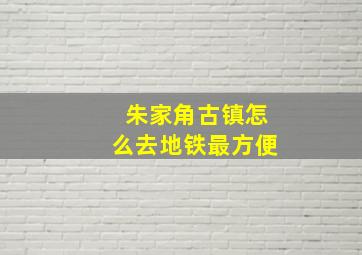 朱家角古镇怎么去地铁最方便